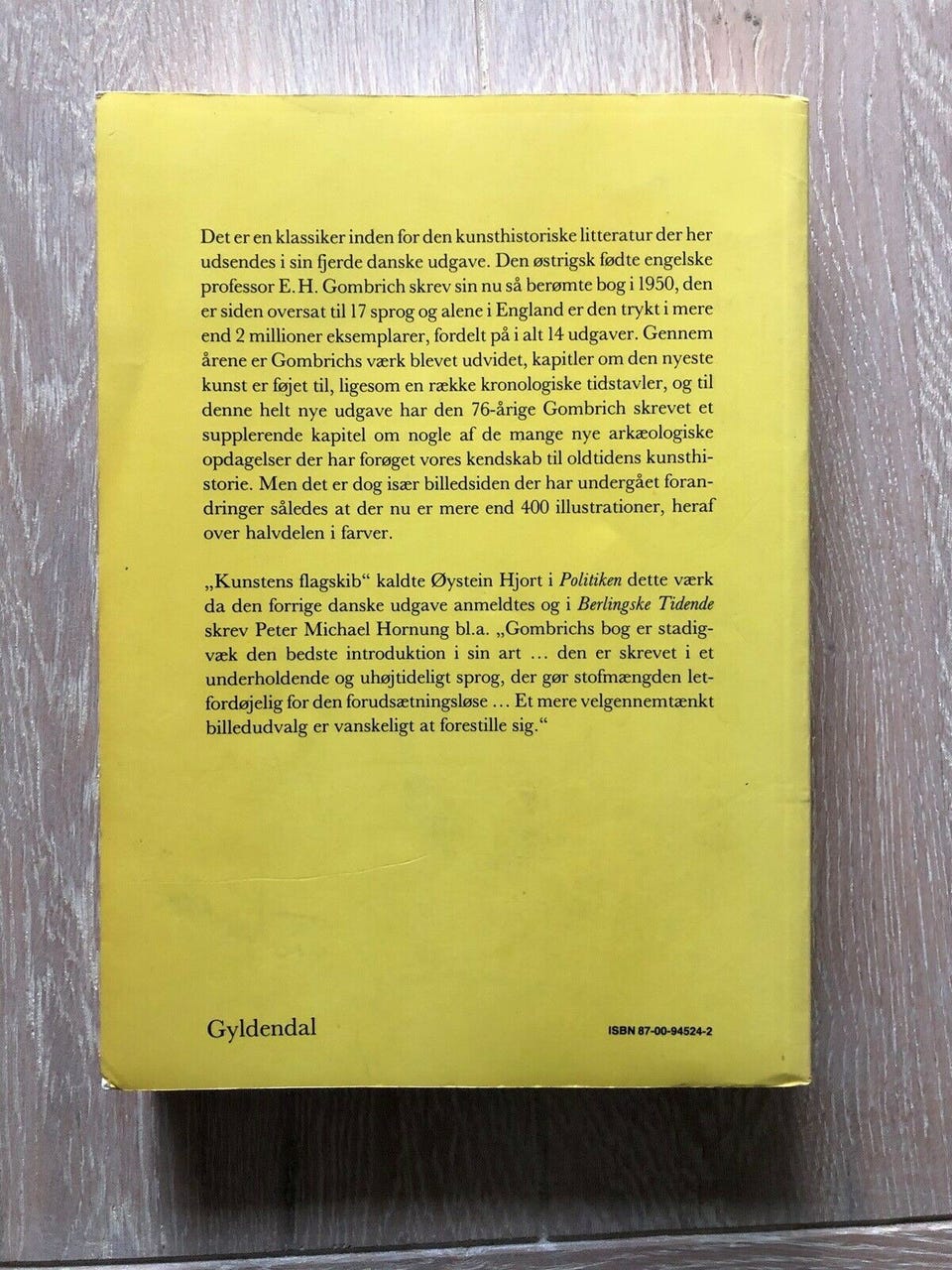 Det er en klassiker inden for den kunsthistoriske litteratur der her udsendes i sin fjerde danske udgave. Den østrigsk fødte engelske professor E. H. Gombrich skrev sin nu så berømte bog i 1950, den er siden oversat til 17 sprog og alene i England er den trykt i mere end 2 millioner eksemplarer, fordelt på i alt 14 udgaver. Gennem årene er Gombrichs værk blevet udvidet, kapitler om den nyeste kunst er føjet til, ligesom en række kronologiske tidstavler, og til denne helt nye udgave har den 76-årige Gombrich skrevet et supplerende kapitel om nogle af de mange nye arkæologiske opdagelser der har forøget vores kendskab til oldtidens kunsthistorie. Men det er dog især billedsiden der har undergået forandringer således at der nu er mere end 400 illustrationer, heraf over halvdelen i farver.

„Kunstens flagskib“ kaldte Øystein Hjort i Politiken dette værk da den forrige danske udgave anmeldtes og i Berlingske Tidende skrev Peter Michael Hornung bl.a. „Gombrichs bog er stadigvæk den bedste introduktion i sin art … den er skrevet i et underholdende og uhøjtideligt sprog, der gør stofmængden letfordøjelig for den forudsætningsløse … Et mere velgennemtænkt billedudvalg er vanskeligt at forestille sig.“

Gyldendal

ISBN 87-00-94524-2